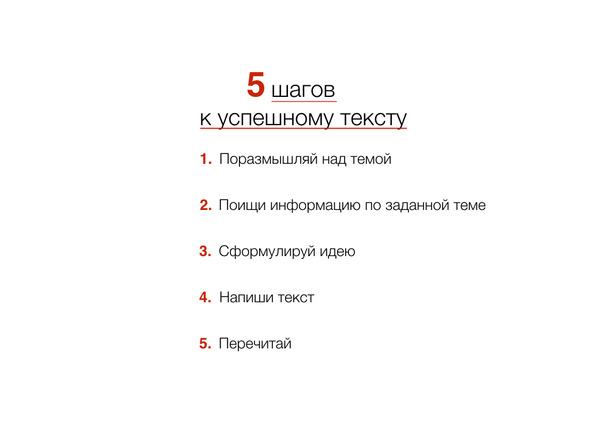 5 шагов
к успешному тексту

1. Поразмышляй над темой

2. Поищи информацию по заданной теме

3. Сформулируй идею

4. Напиши текст

5. Перечитай